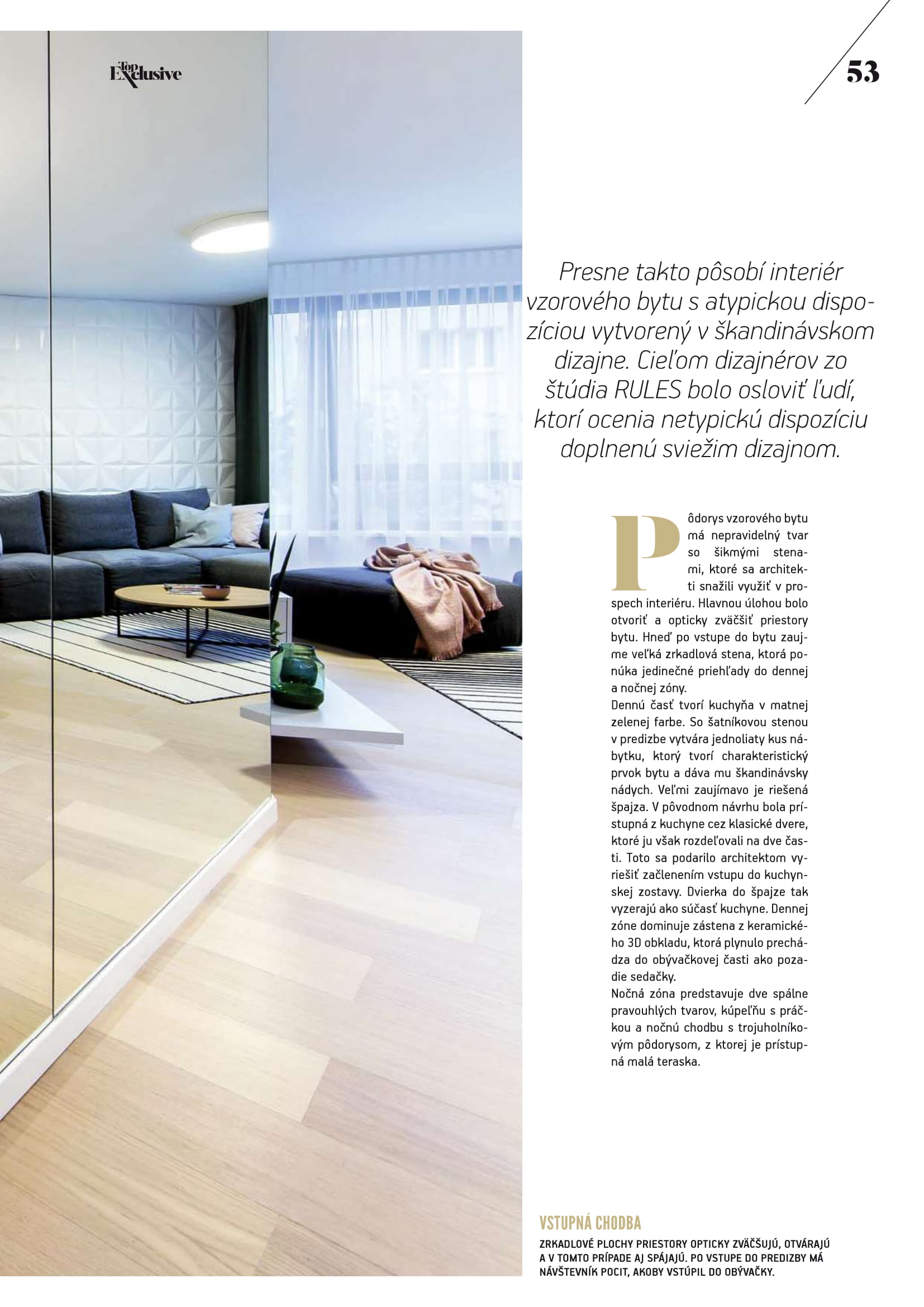 Top Exclusive

53

Presne takto pôsobí interiér vzorového bytu s atypickou dispozíciou vytvorený v škandinávskom dizajne. Cieľom dizajnérov zo štúdia RULES bolo osloviť ľudí, ktorí ocenia netypickú dispozíciu doplnenú sviežim dizajnom.

Pôdorys vzorového bytu má nepravidelný tvar so šikmými stenami, ktoré sa architekti snažili využiť v prospech interiéru. Hlavnou úlohou bolo otvoriť a opticky zväčšiť priestory bytu. Hneď po vstupe do bytu zaujme veľká zrkadlová stena, ktorá ponúka jedinečné priehľady do dennej a nočnej zóny.

Dennú časť tvorí kuchyňa v matnej zelenej farbe. So šatníkovou stenou v predizbe vytvára jednoliaty kus nábytku, ktorý tvorí charakteristický prvok bytu a dáva mu škandinávsky nádych. Veľmi zaujímavo je riešená špajza. V pôvodnom návrhu bola prístupná z kuchyne cez klasické dvere, ktoré ju však rozdeľovali na dve časti. Toto sa podarilo architektom vyriešiť začlenením vstupu do kuchynskej zostavy. Dvierka do špajze tak vyzerajú ako súčasť kuchyne. Dennej zóne dominuje zástena z keramického 3D obkladu, ktorá plynulo prechádza do obývačkovej časti ako pozadie sedačky.

Nočná zóna predstavuje dve spálne pravouhlých tvarov, kúpeľňu s práčkou a nočnú chodbu s trojuholníkovým pôdorysom, z ktorej je prístupná malá teraska.

VSTUPNÁ CHODBA

ZRKADLOVÉ PLOCHY PRIESTORY OPTICKY ZVÄČŠUJÚ, OTVÁRAJÚ A V TOMTO PRÍPADE AJ SPÁJAJÚ. PO VSTUPE DO PREDIZBY MÁ NÁVŠTEVNÍK POCIT, AKOBY VSTÚPIL DO OBÝVAČKY.